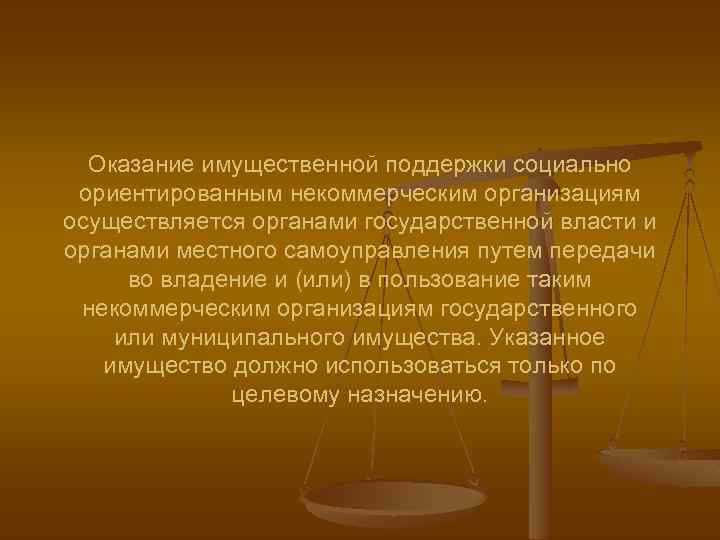 Оказание имущественной поддержки социально ориентированным некоммерческим организациям осуществляется органами государственной власти и органами местного самоуправления путем передачи во владение и (или) в пользование таким некоммерческим организациям государственного или муниципального имущества. Указанное имущество должно использоваться только по целевому назначению.